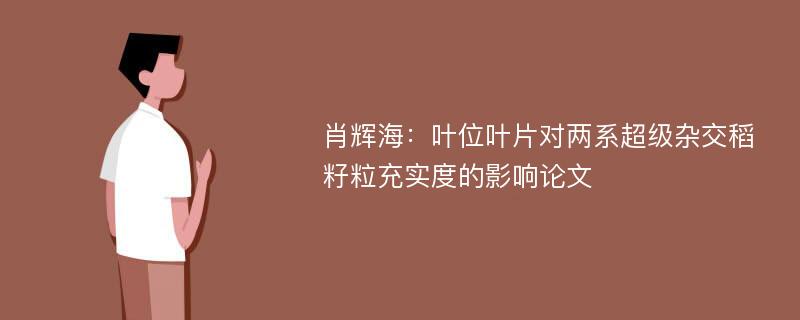 肖辉海：叶位叶片对两系超级杂交稻籽粒充实度的影响论文